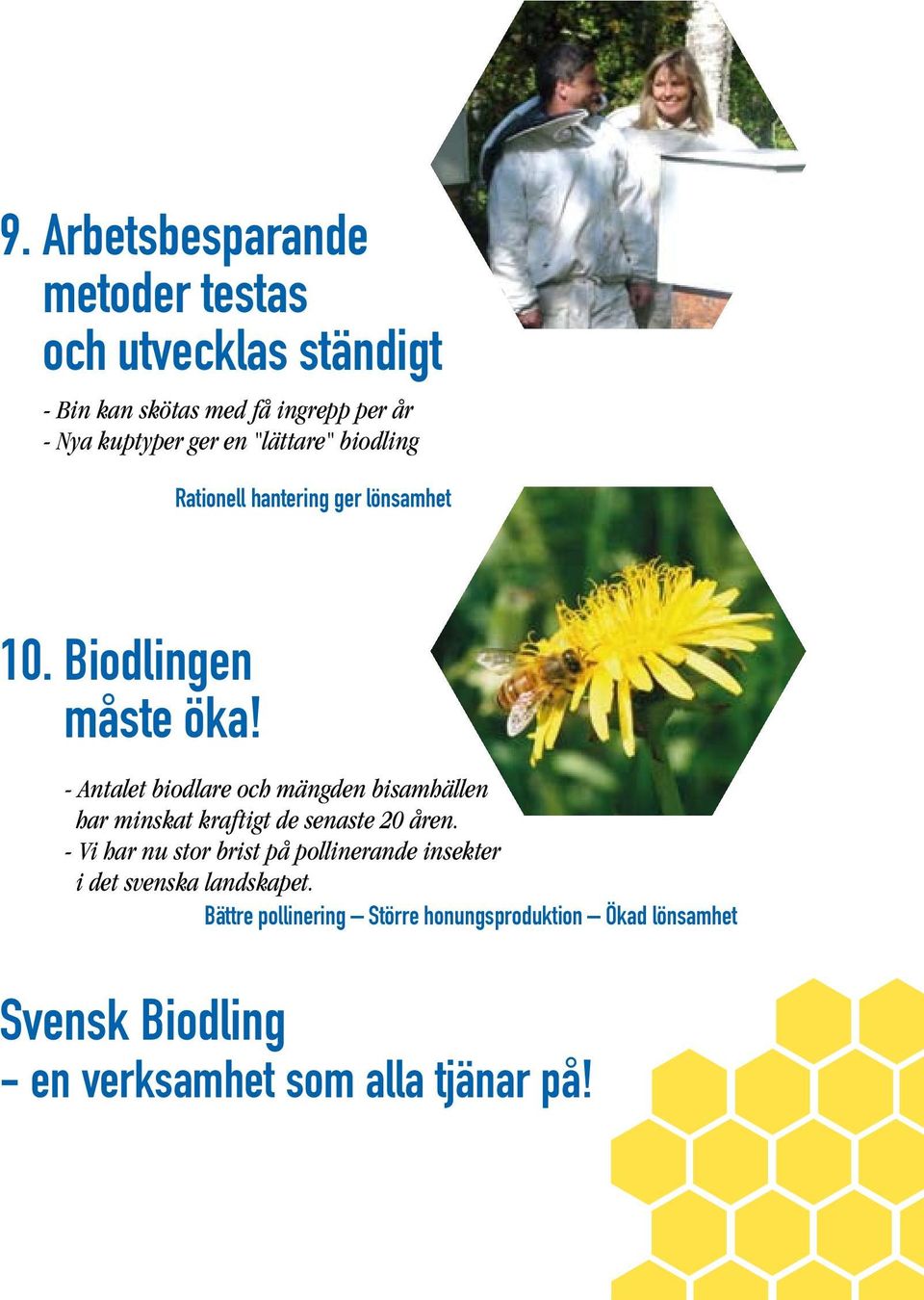 9. Arbetsbesparande metoder testas och utvecklas ständigt

- Bin kan skötas med få ingrepp per år
- Nya kuptyper ger en "lättare" biodling

Rationell hantering ger lönsamhet

10. Biodlingen måste öka!

- Antalet biodlare och mängden bisamhällen har minskat kraftigt de senaste 20 åren.
- Vi har nu stor brist på pollinerande insekter i det svenska landskapet.

Bättre pollinering – Större honungsproduktion – Ökad lönsamhet

Svensk Biodling
– en verksamhet som alla tjänar på!